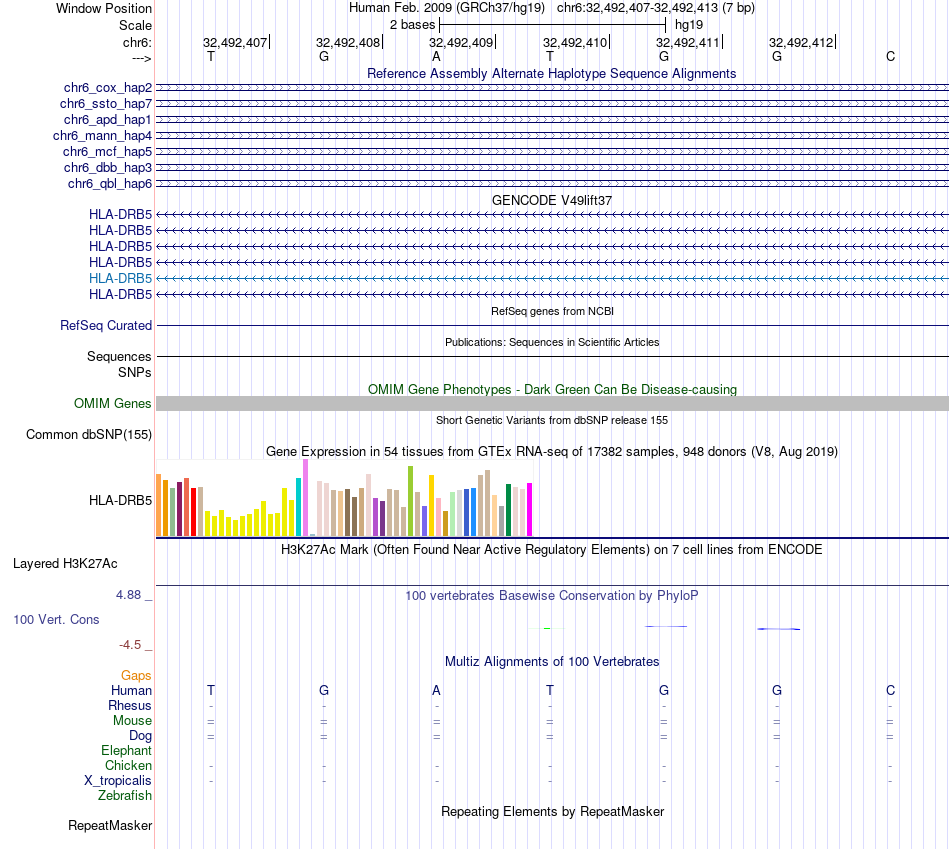 Window Position
Human Feb. 2009 (GRCh37/hg19) chr6:32,492,407-32,492,413 (7 bp)
Scale
2 bases
hg19
chr6:
32,492,407
32,492,408
32,492,409
32,492,410
32,492,411
32,492,412
--->
T G A T G G C

Reference Assembly Alternate Haplotype Sequence Alignments
chr6_cox_hap2
chr6_ssto_hap7
chr6_apd_hap1
chr6_mann_hap4
chr6_mcf_hap5
chr6_dbb_hap3
chr6_qbl_hap6

GENCODE V49lift37
HLA-DRB5
HLA-DRB5
HLA-DRB5
HLA-DRB5
HLA-DRB5
HLA-DRB5

RefSeq genes from NCBI
RefSeq Curated

Publications: Sequences in Scientific Articles
Sequences
SNPs

OMIM Gene Phenotypes - Dark Green Can Be Disease-causing
OMIM Genes

Short Genetic Variants from dbSNP release 155
Common dbSNP(155)

Gene Expression in 54 tissues from GTEx RNA-seq of 17382 samples, 948 donors (V8, Aug 2019)
HLA-DRB5

H3K27Ac Mark (Often Found Near Active Regulatory Elements) on 7 cell lines from ENCODE
Layered H3K27Ac

4.88 _
100 vertebrates Basewise Conservation by PhyloP
100 Vert. Cons
-4.5 _

Multiz Alignments of 100 Vertebrates
Gaps
Human T G A T G G C
Rhesus - - - - - - -
Mouse = = = = = = =
Dog = = = = = = =
Elephant
Chicken - - - - - - -
X_tropicalis - - - - - - -
Zebrafish

Repeating Elements by RepeatMasker
RepeatMasker